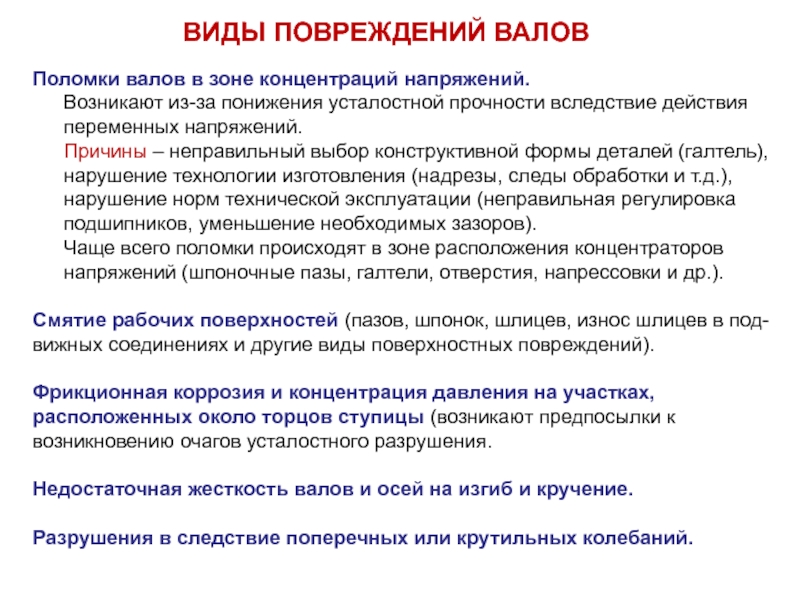 ВИДЫ ПОВРЕЖДЕНИЙ ВАЛОВ

Поломки валов в зоне концентраций напряжений.

Возникают из-за понижения усталостной прочности вследствие действия переменных напряжений.

Причины – неправильный выбор конструктивной формы деталей (галтель), нарушение технологии изготовления (надрезы, следы обработки и т.д.), нарушение норм технической эксплуатации (неправильная регулировка подшипников, уменьшение необходимых зазоров).

Чаще всего поломки происходят в зоне расположения концентраторов напряжений (шпоночные пазы, галтели, отверстия, напрессовки и др.).

Смятие рабочих поверхностей (пазов, шпонок, шлицев, износ шлицев в подвижных соединениях и другие виды поверхностных повреждений).

Фрикционная коррозия и концентрация давления на участках, расположенных около торцов ступицы (возникают предпосылки к возникновению очагов усталостного разрушения.

Недостаточная жесткость валов и осей на изгиб и кручение.

Разрушения в следствие поперечных или крутильных колебаний.